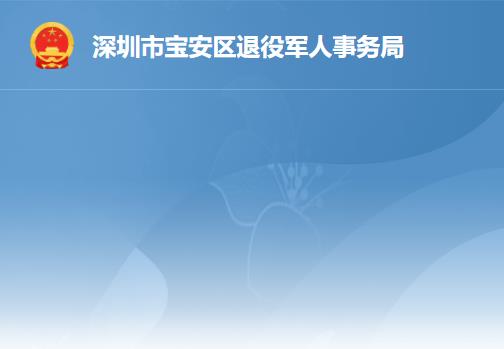 深圳市宝安区退役军人事务局